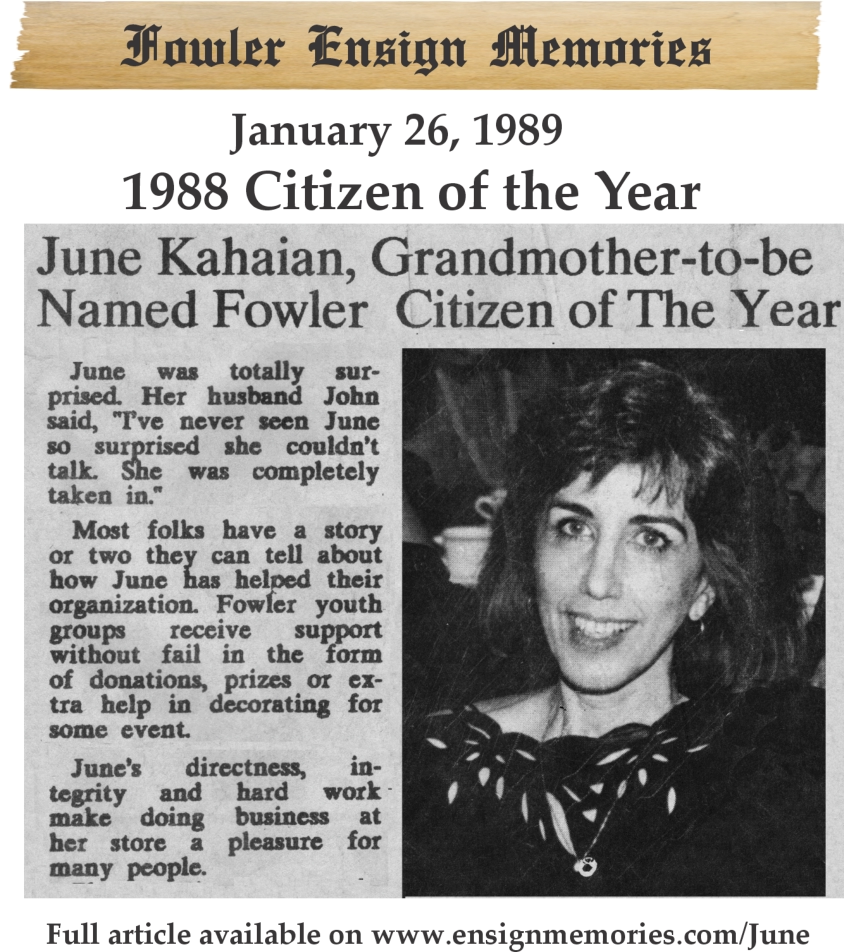 Fowler Ensign Memories

January 26, 1989

1988 Citizen of the Year

June Kahaian, Grandmother-to-be Named Fowler Citizen of The Year

June was totally surprised. Her husband John said, "I've never seen June so surprised she couldn't talk. She was completely taken in."

Most folks have a story or two they can tell about how June has helped their organization. Fowler youth groups receive support without fail in the form of donations, prizes or extra help in decorating for some event.

June's directness, integrity and hard work make doing business at her store a pleasure for many people.

Full article available on www.ensignmemories.com/June